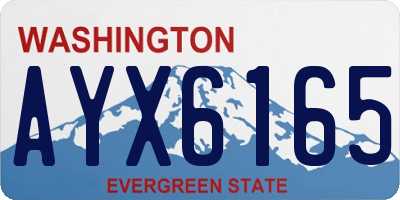 WASHINGTON
AYX6165
EVERGREEN STATE